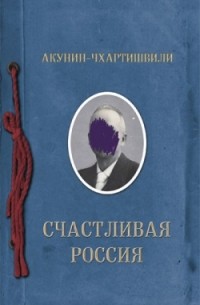 АКУНИН-ЧХАРТИШВИЛИ

СЧАСТЛИВАЯ РОССИЯ